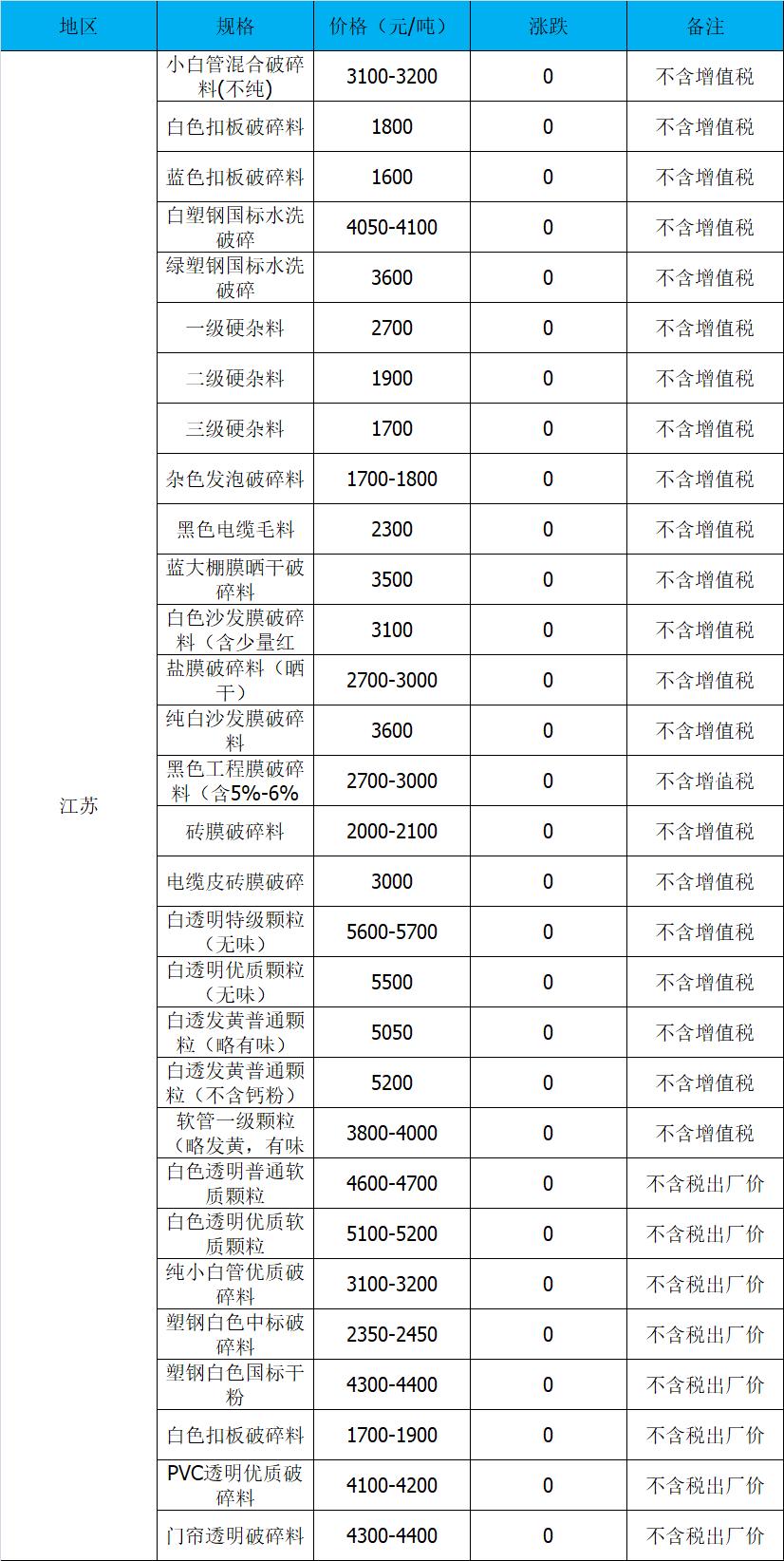 | 地区 | 规格 | 价格（元/吨） | 涨跌 | 备注 |
|---|---|---|---|---|
| 江苏 | 小白管混合破碎料(不纯) | 3100-3200 | 0 | 不含增值税 |
| | 白色扣板破碎料 | 1800 | 0 | 不含增值税 |
| | 蓝色扣板破碎料 | 1600 | 0 | 不含增值税 |
| | 白塑钢国标水洗破碎 | 4050-4100 | 0 | 不含增值税 |
| | 绿塑钢国标水洗破碎 | 3600 | 0 | 不含增值税 |
| | 一级硬杂料 | 2700 | 0 | 不含增值税 |
| | 二级硬杂料 | 1900 | 0 | 不含增值税 |
| | 三级硬杂料 | 1700 | 0 | 不含增值税 |
| | 杂色发泡破碎料 | 1700-1800 | 0 | 不含增值税 |
| | 黑色电缆毛料 | 2300 | 0 | 不含增值税 |
| | 蓝大棚膜晒干破碎料 | 3500 | 0 | 不含增值税 |
| | 白色沙发膜破碎料（含少量红 | 3100 | 0 | 不含增值税 |
| | 盐膜破碎料（晒干） | 2700-3000 | 0 | 不含增值税 |
| | 纯白沙发膜破碎料 | 3600 | 0 | 不含增值税 |
| | 黑色工程膜破碎料（含5%-6% | 2700-3000 | 0 | 不含增值税 |
| | 砖膜破碎料 | 2000-2100 | 0 | 不含增值税 |
| | 电缆皮砖膜破碎 | 3000 | 0 | 不含增值税 |
| | 白透明特级颗粒（无味） | 5600-5700 | 0 | 不含增值税 |
| | 白透明优质颗粒（无味） | 5500 | 0 | 不含增值税 |
| | 白透发黄普通颗粒（略有味） | 5050 | 0 | 不含增值税 |
| | 白透发黄普通颗粒（不含钙粉） | 5200 | 0 | 不含增值税 |
| | 软管一级颗粒（略发黄，有味 | 3800-4000 | 0 | 不含增值税 |
| | 白色透明普通软质颗粒 | 4600-4700 | 0 | 不含税出厂价 |
| | 白色透明优质软质颗粒 | 5100-5200 | 0 | 不含税出厂价 |
| | 纯小白管优质破碎料 | 3100-3200 | 0 | 不含税出厂价 |
| | 塑钢白色中标破碎料 | 2350-2450 | 0 | 不含税出厂价 |
| | 塑钢白色国标干粉 | 4300-4400 | 0 | 不含税出厂价 |
| | 白色扣板破碎料 | 1700-1900 | 0 | 不含税出厂价 |
| | PVC透明优质破碎料 | 4100-4200 | 0 | 不含税出厂价 |
| | 门帘透明破碎料 | 4300-4400 | 0 | 不含税出厂价 |